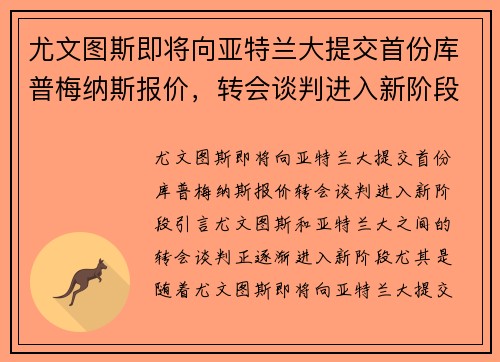 尤文图斯即将向亚特兰大提交首份库普梅纳斯报价，转会谈判进入新阶段

尤文图斯即将向亚特兰大提交首份库普梅纳斯报价转会谈判进入新阶段引言尤文图斯和亚特兰大之间的转会谈判正逐渐进入新阶段尤其是随着尤文图斯即将向亚特兰大提交